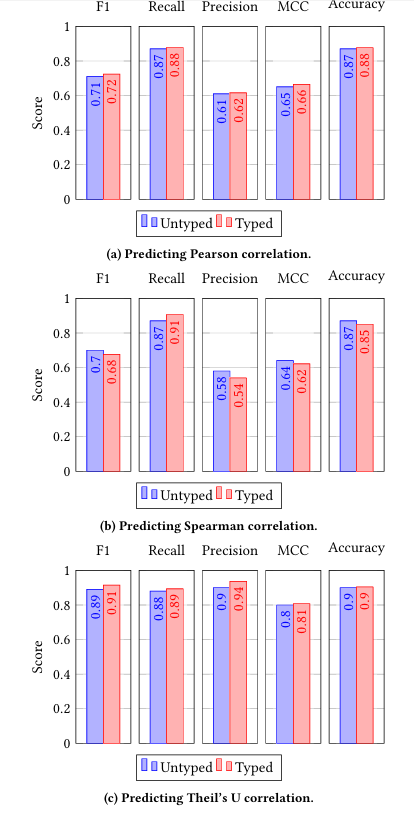 F1 Recall Precision MCC Accuracy

1
0.8
0.6
0.4
0.2
0

Score

0.71 0.72
0.87 0.88
0.61 0.62
0.65 0.66
0.87 0.88

Untyped Typed

(a) Predicting Pearson correlation.

F1 Recall Precision MCC Accuracy

1
0.8
0.6
0.4
0.2
0

Score

0.7 0.68
0.87 0.91
0.58 0.54
0.64 0.62
0.87 0.85

Untyped Typed

(b) Predicting Spearman correlation.

F1 Recall Precision MCC Accuracy

1
0.8
0.6
0.4
0.2
0

Score

0.89 0.91
0.88 0.89
0.9 0.94
0.8 0.81
0.9 0.9

Untyped Typed

(c) Predicting Theil's U correlation.